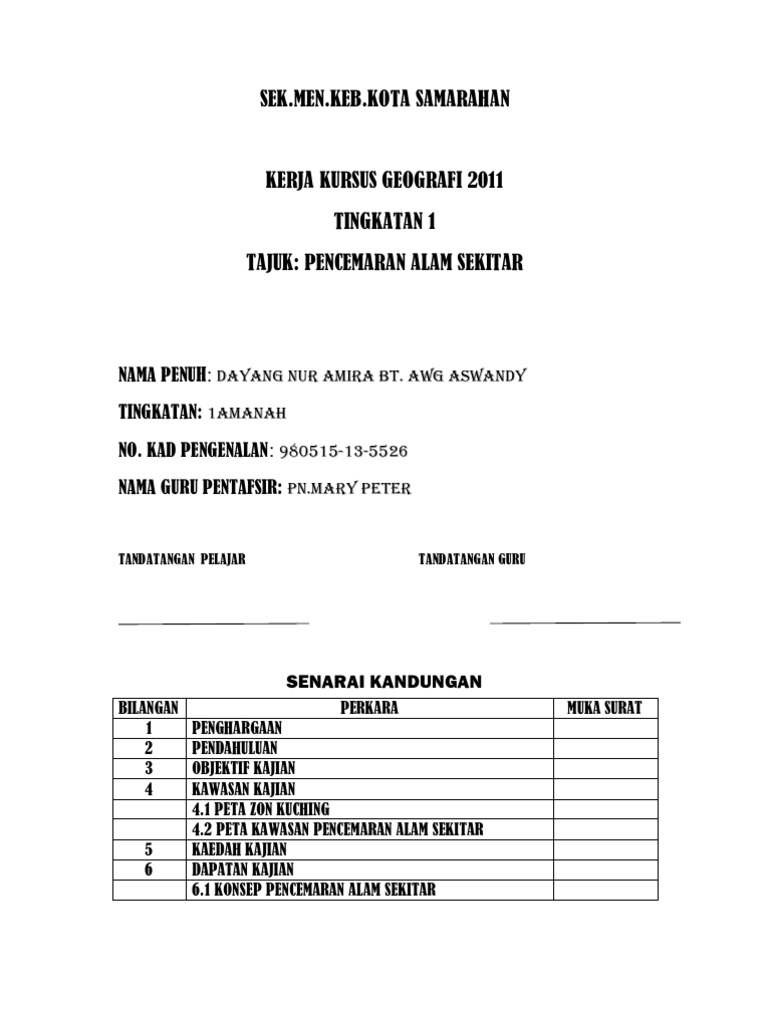 SEK.MEN.KEB.KOTA SAMARAHAN

KERJA KURSUS GEOGRAFI 2011

TINGKATAN 1

TAJUK: PENCEMARAN ALAM SEKITAR

NAMA PENUH: DAYANG NUR AMIRA BT. AWG ASWANDY

TINGKATAN: 1AMANAH

NO. KAD PENGENALAN: 980515-13-5526

NAMA GURU PENTAFSIR: PN.MARY PETER

TANDATANGAN PELAJAR

TANDATANGAN GURU

SENARAI KANDUNGAN

| BILANGAN | PERKARA | MUKA SURAT |
|---|---|---|
| 1 | PENGHARGAAN | |
| 2 | PENDAHULUAN | |
| 3 | OBJEKTIF KAJIAN | |
| 4 | KAWASAN KAJIAN | |
| | 4.1 PETA ZON KUCHING | |
| | 4.2 PETA KAWASAN PENCEMARAN ALAM SEKITAR | |
| 5 | KAEDAH KAJIAN | |
| 6 | DAPATAN KAJIAN | |
| | 6.1 KONSEP PENCEMARAN ALAM SEKITAR | |